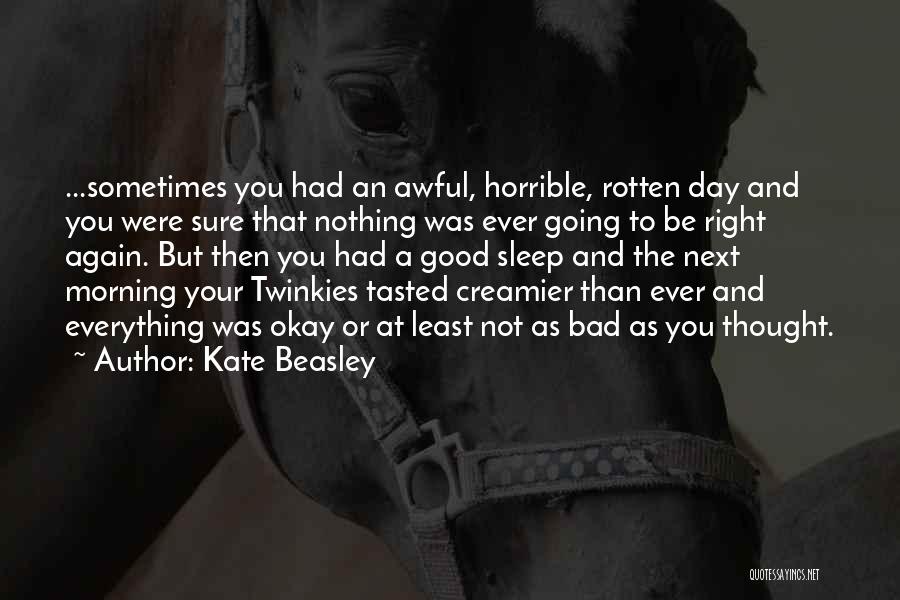 ...sometimes you had an awful, horrible, rotten day and you were sure that nothing was ever going to be right again. But then you had a good sleep and the next morning your Twinkies tasted creamier than ever and everything was okay or at least not as bad as you thought.
~ Author: Kate Beasley

QUOTESSAYINGS.NET